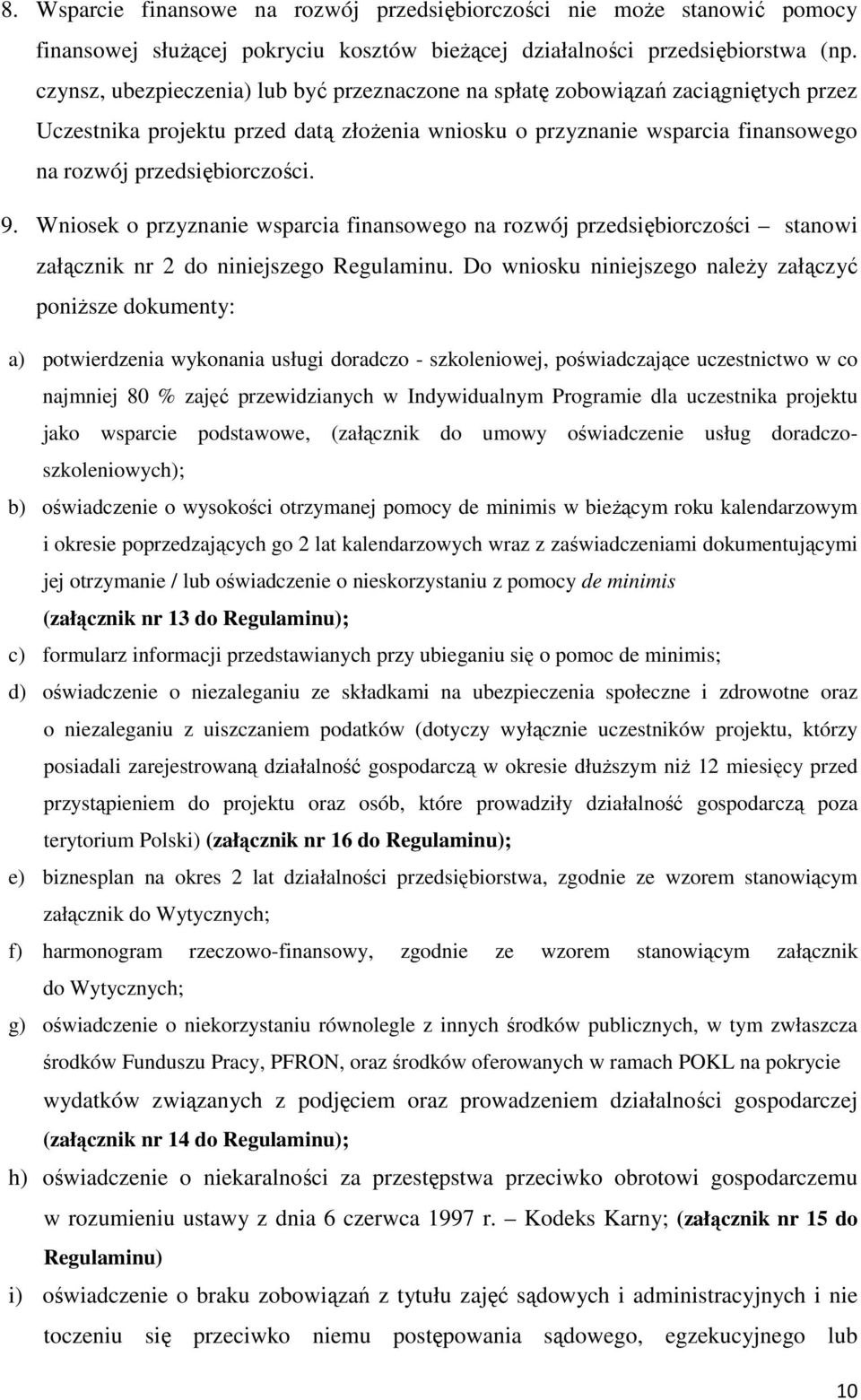 8. Wsparcie finansowe na rozwój przedsiębiorczości nie może stanowić pomocy finansowej służącej pokryciu kosztów bieżącej działalności przedsiębiorstwa (np. czynsz, ubezpieczenia) lub być przeznaczone na spłatę zobowiązań zaciągniętych przez Uczestnika projektu przed datą złożenia wniosku o przyznanie wsparcia finansowego na rozwój przedsiębiorczości.

9. Wniosek o przyznanie wsparcia finansowego na rozwój przedsiębiorczości – stanowi załącznik nr 2 do niniejszego Regulaminu. Do wniosku niniejszego należy załączyć poniższe dokumenty:

a) potwierdzenia wykonania usługi doradczo - szkoleniowej, poświadczające uczestnictwo w co najmniej 80 % zajęć przewidzianych w Indywidualnym Programie dla uczestnika projektu jako wsparcie podstawowe, (załącznik do umowy oświadczenie usług doradczo-szkoleniowych);

b) oświadczenie o wysokości otrzymanej pomocy de minimis w bieżącym roku kalendarzowym i okresie poprzedzających go 2 lat kalendarzowych wraz z zaświadczeniami dokumentującymi jej otrzymanie / lub oświadczenie o nieskorzystaniu z pomocy de minimis (załącznik nr 13 do Regulaminu);

c) formularz informacji przedstawianych przy ubieganiu się o pomoc de minimis;

d) oświadczenie o niezaleganiu ze składkami na ubezpieczenia społeczne i zdrowotne oraz o niezaleganiu z uiszczaniem podatków (dotyczy wyłącznie uczestników projektu, którzy posiadali zarejestrowaną działalność gospodarczą w okresie dłuższym niż 12 miesięcy przed przystąpieniem do projektu oraz osób, które prowadziły działalność gospodarczą poza terytorium Polski) (załącznik nr 16 do Regulaminu);

e) biznesplan na okres 2 lat działalności przedsiębiorstwa, zgodnie ze wzorem stanowiącym załącznik do Wytycznych;

f) harmonogram rzeczowo-finansowy, zgodnie ze wzorem stanowiącym załącznik do Wytycznych;

g) oświadczenie o niekorzystaniu równolegle z innych środków publicznych, w tym zwłaszcza środków Funduszu Pracy, PFRON, oraz środków oferowanych w ramach POKL na pokrycie wydatków związanych z podjęciem oraz prowadzeniem działalności gospodarczej (załącznik nr 14 do Regulaminu);

h) oświadczenie o niekaralności za przestępstwa przeciwko obrotowi gospodarczemu w rozumieniu ustawy z dnia 6 czerwca 1997 r. – Kodeks Karny; (załącznik nr 15 do Regulaminu)

i) oświadczenie o braku zobowiązań z tytułu zajęć sądowych i administracyjnych i nie toczeniu się przeciwko niemu postępowania sądowego, egzekucyjnego lub

10